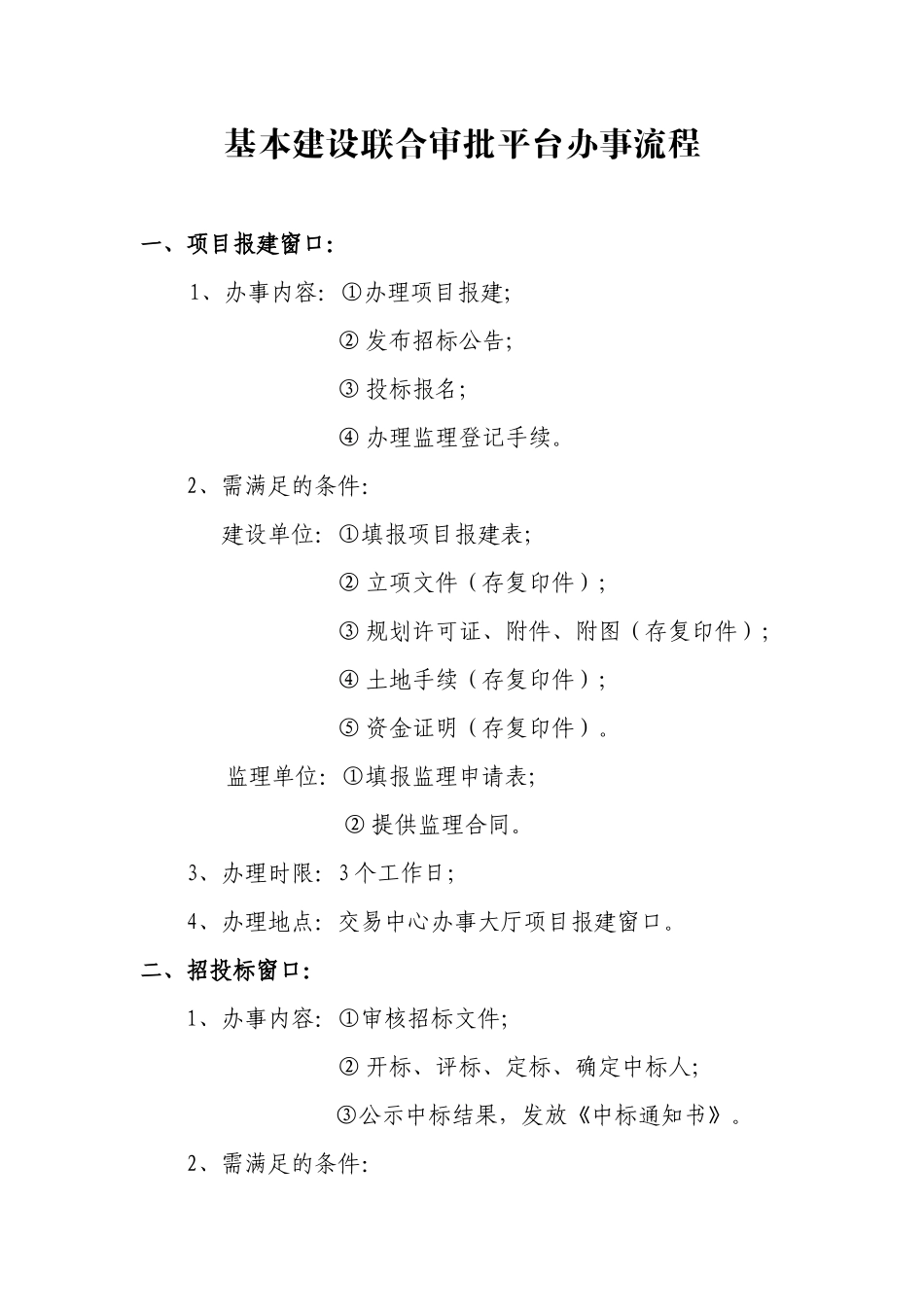 基本建设联合审批平台办事流程

一、项目报建窗口：

1、办事内容：①办理项目报建；

② 发布招标公告；

③ 投标报名；

④ 办理监理登记手续。

2、需满足的条件：

建设单位：①填报项目报建表；

② 立项文件（存复印件）；

③ 规划许可证、附件、附图（存复印件）；

④ 土地手续（存复印件）；

⑤ 资金证明（存复印件）。

监理单位：①填报监理申请表；

② 提供监理合同。

3、办理时限：3个工作日；

4、办理地点：交易中心办事大厅项目报建窗口。

二、招投标窗口：

1、办事内容：①审核招标文件；

② 开标、评标、定标、确定中标人；

③公示中标结果，发放《中标通知书》。

2、需满足的条件：